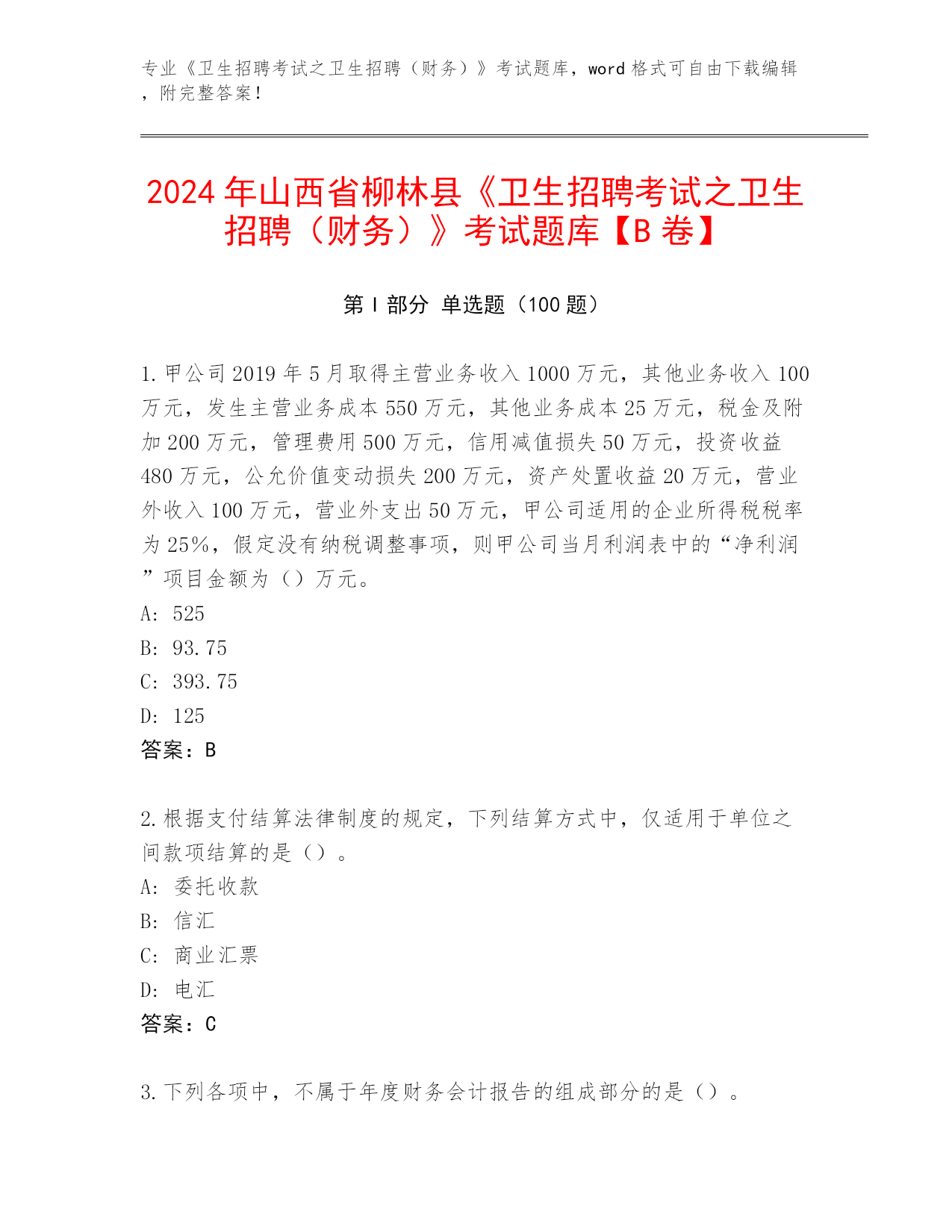 专业《卫生招聘考试之卫生招聘（财务）》考试题库，word 格式可自由下载编辑，附完整答案！

2024 年山西省柳林县《卫生招聘考试之卫生招聘（财务）》考试题库【B 卷】

第 I 部分 单选题（100 题）

1. 甲公司 2019 年 5 月取得主营业务收入 1000 万元，其他业务收入 100 万元，发生主营业务成本 550 万元，其他业务成本 25 万元，税金及附加 200 万元，管理费用 500 万元，信用减值损失 50 万元，投资收益 480 万元，公允价值变动损失 200 万元，资产处置收益 20 万元，营业外收入 100 万元，营业外支出 50 万元，甲公司适用的企业所得税税率为 25%，假定没有纳税调整事项，则甲公司当月利润表中的“净利润”项目金额为（）万元。
A: 525
B: 93.75
C: 393.75
D: 125
答案：B

2. 根据支付结算法律制度的规定，下列结算方式中，仅适用于单位之间款项结算的是（）。
A: 委托收款
B: 信汇
C: 商业汇票
D: 电汇
答案：C

3. 下列各项中，不属于年度财务会计报告的组成部分的是（）。